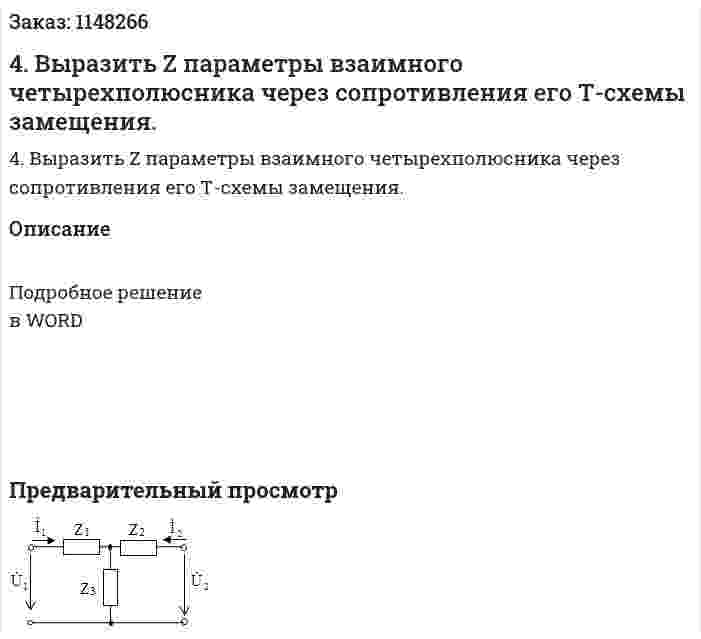 Заказ: 1148266

4. Выразить Z параметры взаимного четырехполюсника через сопротивления его Т-схемы замещения.

4. Выразить Z параметры взаимного четырехполюсника через сопротивления его Т-схемы замещения.

Описание

Подробное решение
в WORD

Предварительный просмотр

$\dot{I}_1$ $Z_1$ $Z_2$ $\dot{I}_2$
$\dot{U}_1$ $Z_3$ $\dot{U}_2$